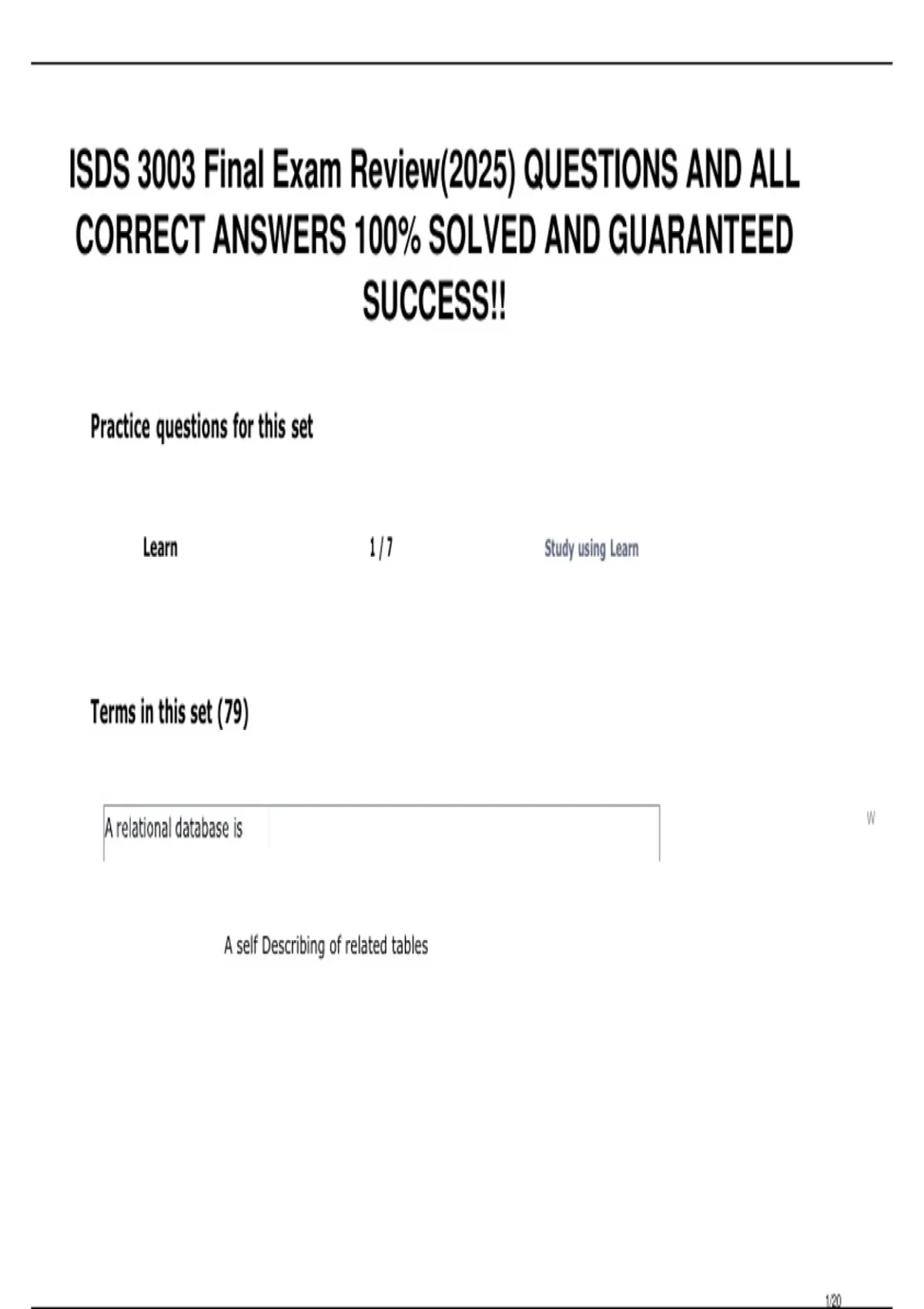 ISDS 3003 Final Exam Review(2025) QUESTIONS AND ALL CORRECT ANSWERS 100% SOLVED AND GUARANTEED SUCCESS!!

Practice questions for this set

Learn

1 / 7

Study using Learn

Terms in this set (79)

A relational database is

W

A self Describing of related tables

1/20